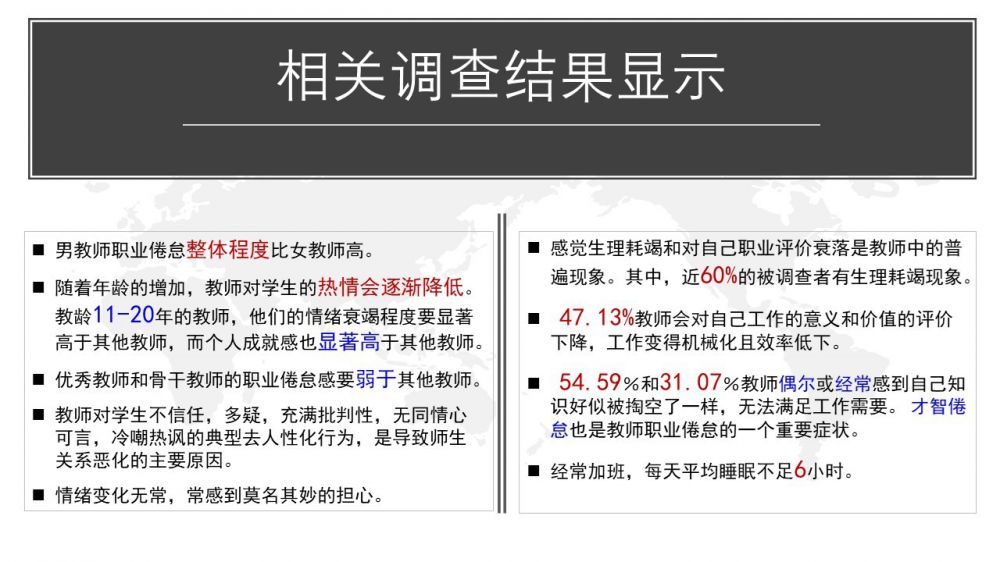 相关调查结果显示

■ 男教师职业倦怠整体程度比女教师高。

■ 随着年龄的增加，教师对学生的热情会逐渐降低。教龄11-20年的教师，他们的情绪衰竭程度要显著高于其他教师，而个人成就感也显著高于其他教师。

■ 优秀教师和骨干教师的职业倦怠感要弱于其他教师。

■ 教师对学生不信任，多疑，充满批判性，无同情心可言，冷嘲热讽的典型去人性化行为，是导致师生关系恶化的主要原因。

■ 情绪变化无常，常感到莫名其妙的担心。

■ 感觉生理耗竭和对自己职业评价衰落是教师中的普遍现象。其中，近60%的被调查者有生理耗竭现象。

■ 47.13%教师会对自己工作的意义和价值的评价下降，工作变得机械化且效率低下。

■ 54.59%和31.07%教师偶尔或经常感到自己知识好似被掏空了一样，无法满足工作需要。才智倦怠也是教师职业倦怠的一个重要症状。

■ 经常加班，每天平均睡眠不足6小时。